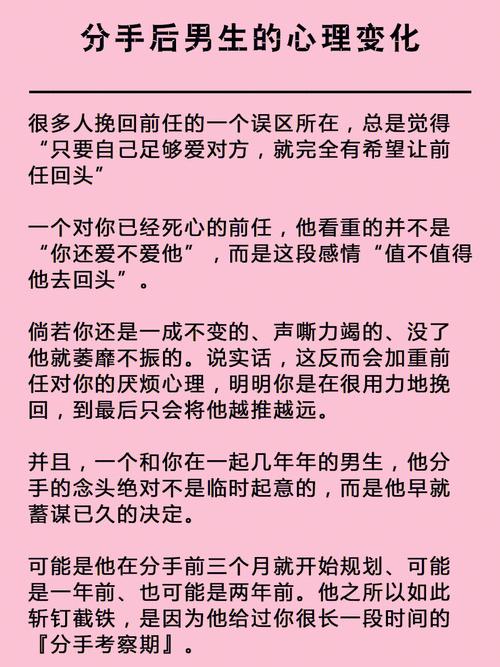 分手后男生的心理变化

很多人挽回前任的一个误区所在，总是觉得“只要自己足够爱对方，就完全有希望让前任回头”

一个对你已经死心的前任，他看重的并不是“你还爱不爱他”，而是这段感情“值不值得他去回头”。

倘若你还是一成不变的、声嘶力竭的、没了他就萎靡不振的。说实话，这反而会加重前任对你的厌烦心理，明明你是在很用力地挽回，到最后只会将他越推越远。

并且，一个和你在一起几年年的男生，他分手的念头绝对不是临时起意的，而是他早就蓄谋已久的决定。

可能是他在分手前三个月就开始规划、可能是一年前、也可能是两年前。他之所以如此斩钉截铁，是因为他给过你很长一段时间的『分手考察期』。